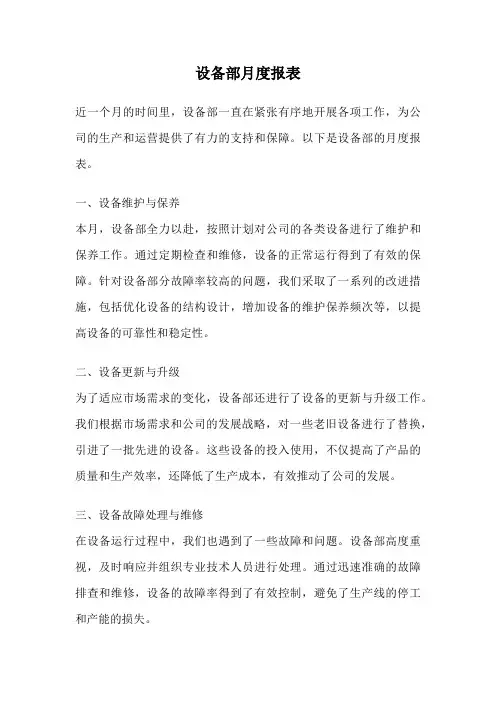 设备部月度报表

近一个月的时间里，设备部一直在紧张有序地开展各项工作，为公司的生产和运营提供了有力的支持和保障。以下是设备部的月度报表。

一、设备维护与保养
本月，设备部全力以赴，按照计划对公司的各类设备进行了维护和保养工作。通过定期检查和维修，设备的正常运行得到了有效的保障。针对设备部分故障率较高的问题，我们采取了一系列的改进措施，包括优化设备的结构设计，增加设备的维护保养频次等，以提高设备的可靠性和稳定性。

二、设备更新与升级
为了适应市场需求的变化，设备部还进行了设备的更新与升级工作。我们根据市场需求和公司的发展战略，对一些老旧设备进行了替换，引进了一批先进的设备。这些设备的投入使用，不仅提高了产品的质量和生产效率，还降低了生产成本，有效推动了公司的发展。

三、设备故障处理与维修
在设备运行过程中，我们也遇到了一些故障和问题。设备部高度重视，及时响应并组织专业技术人员进行处理。通过迅速准确的故障排查和维修，设备的故障率得到了有效控制，避免了生产线的停工和产能的损失。